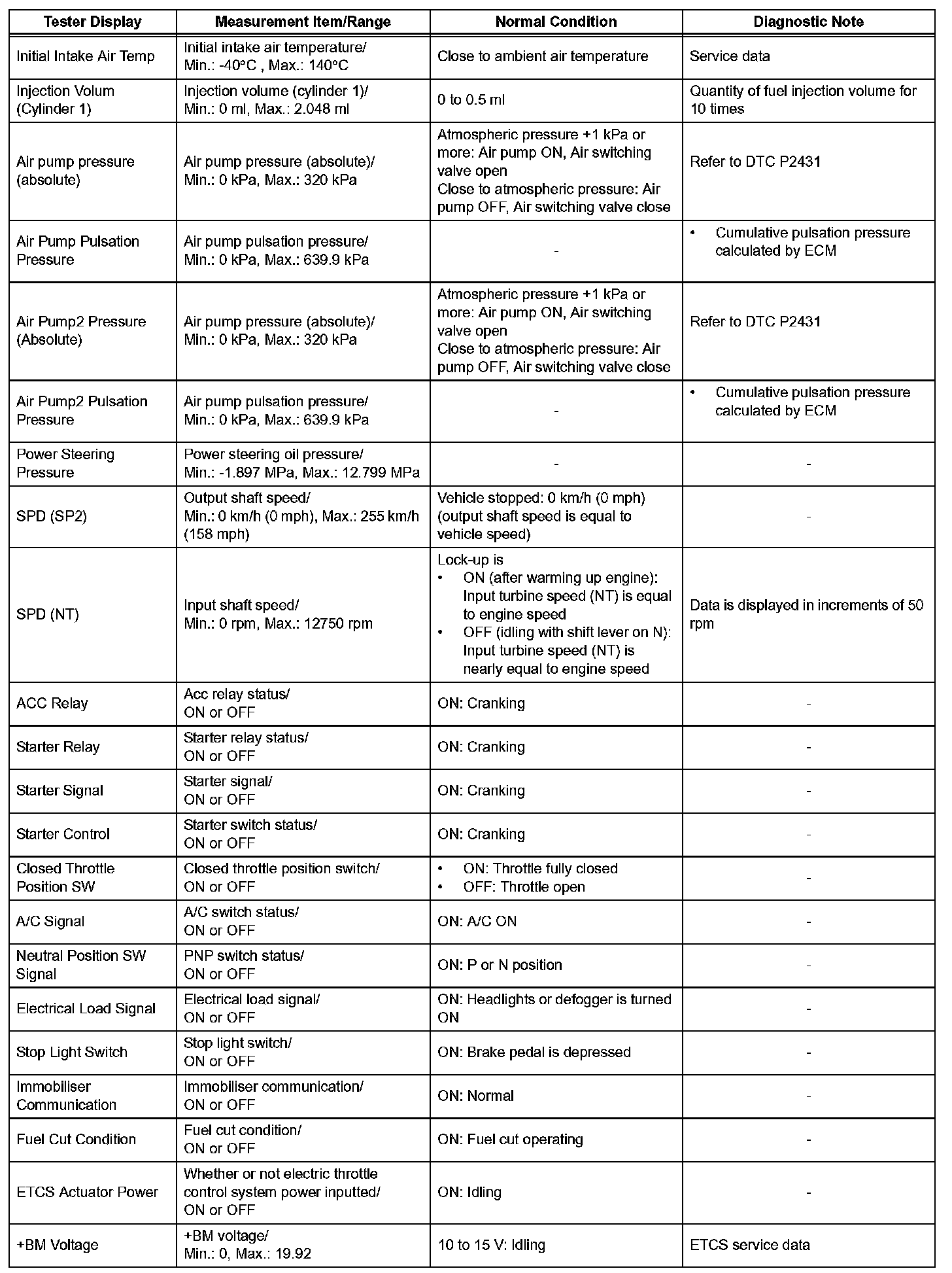 | Tester Display | Measurement Item/Range | Normal Condition | Diagnostic Note |
|---|---|---|---|
| Initial Intake Air Temp | Initial intake air temperature/ Min.: -40°C , Max.: 140°C | Close to ambient air temperature | Service data |
| Injection Volum (Cylinder 1) | Injection volume (cylinder 1)/ Min.: 0 ml, Max.: 2.048 ml | 0 to 0.5 ml | Quantity of fuel injection volume for 10 times |
| Air pump pressure (absolute) | Air pump pressure (absolute)/ Min.: 0 kPa, Max.: 320 kPa | Atmospheric pressure +1 kPa or more: Air pump ON, Air switching valve open Close to atmospheric pressure: Air pump OFF, Air switching valve close | Refer to DTC P2431 |
| Air Pump Pulsation Pressure | Air pump pulsation pressure/ Min.: 0 kPa, Max.: 639.9 kPa | - | • Cumulative pulsation pressure calculated by ECM |
| Air Pump2 Pressure (Absolute) | Air pump pressure (absolute)/ Min.: 0 kPa, Max.: 320 kPa | Atmospheric pressure +1 kPa or more: Air pump ON, Air switching valve open Close to atmospheric pressure: Air pump OFF, Air switching valve close | Refer to DTC P2431 |
| Air Pump2 Pulsation Pressure | Air pump pulsation pressure/ Min.: 0 kPa, Max.: 639.9 kPa | - | • Cumulative pulsation pressure calculated by ECM |
| Power Steering Pressure | Power steering oil pressure/ Min.: -1.897 MPa, Max.: 12.799 MPa | - | - |
| SPD (SP2) | Output shaft speed/ Min.: 0 km/h (0 mph), Max.: 255 km/h (158 mph) | Vehicle stopped: 0 km/h (0 mph) (output shaft speed is equal to vehicle speed) | - |
| SPD (NT) | Input shaft speed/ Min.: 0 rpm, Max.: 12750 rpm | Lock-up is • ON (after warming up engine): Input turbine speed (NT) is equal to engine speed • OFF (idling with shift lever on N): Input turbine speed (NT) is nearly equal to engine speed | Data is displayed in increments of 50 rpm |
| ACC Relay | Acc relay status/ ON or OFF | ON: Cranking | - |
| Starter Relay | Starter relay status/ ON or OFF | ON: Cranking | - |
| Starter Signal | Starter signal/ ON or OFF | ON: Cranking | - |
| Starter Control | Starter switch status/ ON or OFF | ON: Cranking | - |
| Closed Throttle Position SW | Closed throttle position switch/ ON or OFF | • ON: Throttle fully closed • OFF: Throttle open | - |
| A/C Signal | A/C switch status/ ON or OFF | ON: A/C ON | - |
| Neutral Position SW Signal | PNP switch status/ ON or OFF | ON: P or N position | - |
| Electrical Load Signal | Electrical load signal/ ON or OFF | ON: Headlights or defogger is turned ON | - |
| Stop Light Switch | Stop light switch/ ON or OFF | ON: Brake pedal is depressed | - |
| Immobiliser Communication | Immobiliser communication/ ON or OFF | ON: Normal | - |
| Fuel Cut Condition | Fuel cut condition/ ON or OFF | ON: Fuel cut operating | - |
| ETCS Actuator Power | Whether or not electric throttle control system power inputted/ ON or OFF | ON: Idling | - |
| +BM Voltage | +BM voltage/ Min.: 0, Max.: 19.92 | 10 to 15 V: Idling | ETCS service data |